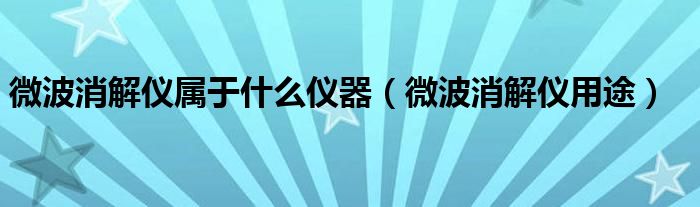 微波消解仪属于什么仪器（微波消解仪用途）